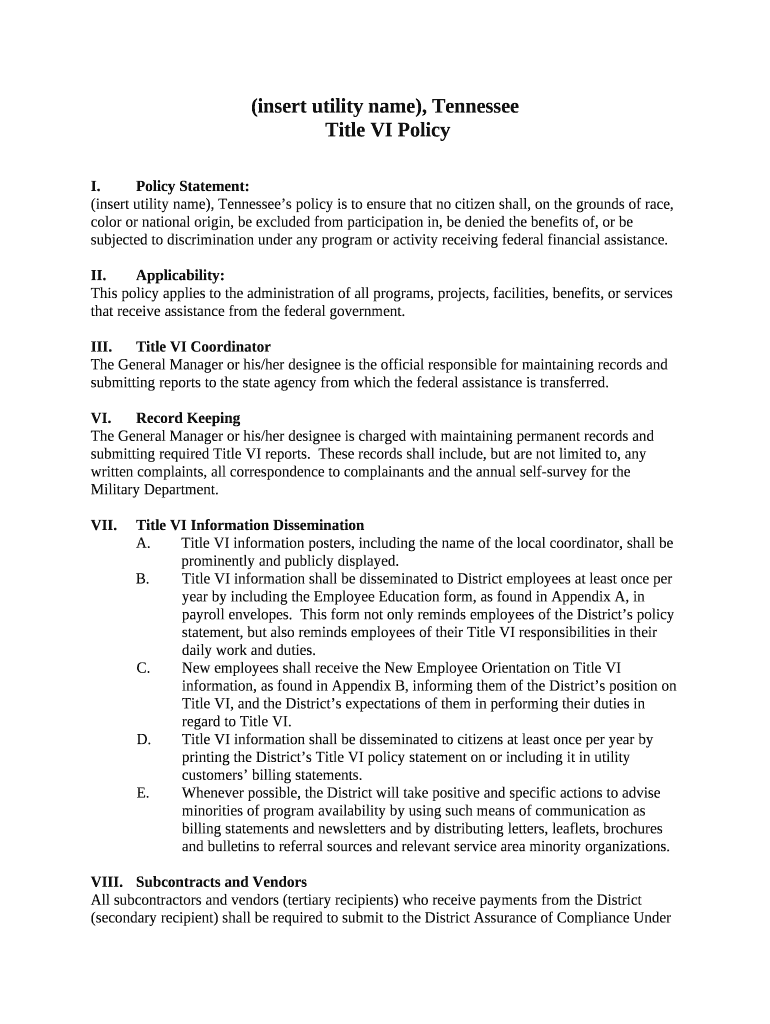 (insert utility name), Tennessee
Title VI Policy

I. Policy Statement:
(insert utility name), Tennessee's policy is to ensure that no citizen shall, on the grounds of race, color or national origin, be excluded from participation in, be denied the benefits of, or be subjected to discrimination under any program or activity receiving federal financial assistance.

II. Applicability:
This policy applies to the administration of all programs, projects, facilities, benefits, or services that receive assistance from the federal government.

III. Title VI Coordinator
The General Manager or his/her designee is the official responsible for maintaining records and submitting reports to the state agency from which the federal assistance is transferred.

VI. Record Keeping
The General Manager or his/her designee is charged with maintaining permanent records and submitting required Title VI reports. These records shall include, but are not limited to, any written complaints, all correspondence to complainants and the annual self-survey for the Military Department.

VII. Title VI Information Dissemination
A. Title VI information posters, including the name of the local coordinator, shall be prominently and publicly displayed.
B. Title VI information shall be disseminated to District employees at least once per year by including the Employee Education form, as found in Appendix A, in payroll envelopes. This form not only reminds employees of the District's policy statement, but also reminds employees of their Title VI responsibilities in their daily work and duties.
C. New employees shall receive the New Employee Orientation on Title VI information, as found in Appendix B, informing them of the District's position on Title VI, and the District's expectations of them in performing their duties in regard to Title VI.
D. Title VI information shall be disseminated to citizens at least once per year by printing the District's Title VI policy statement on or including it in utility customers' billing statements.
E. Whenever possible, the District will take positive and specific actions to advise minorities of program availability by using such means of communication as billing statements and newsletters and by distributing letters, leaflets, brochures and bulletins to referral sources and relevant service area minority organizations.

VIII. Subcontracts and Vendors
All subcontractors and vendors (tertiary recipients) who receive payments from the District (secondary recipient) shall be required to submit to the District Assurance of Compliance Under